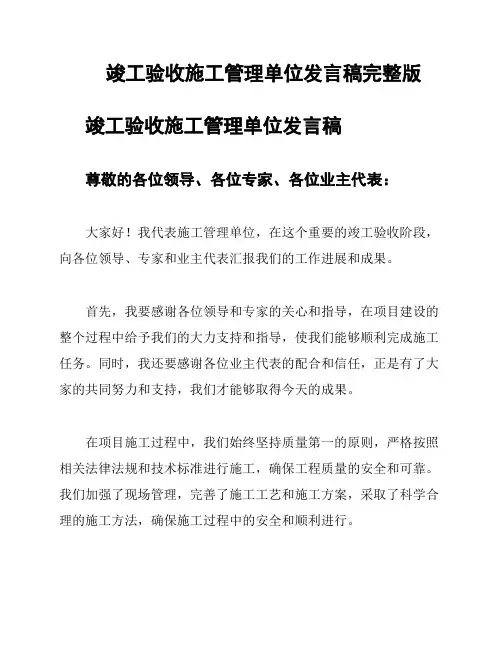 竣工验收施工管理单位发言稿完整版

竣工验收施工管理单位发言稿

尊敬的各位领导、各位专家、各位业主代表：

大家好！我代表施工管理单位，在这个重要的竣工验收阶段，向各位领导、专家和业主代表汇报我们的工作进展和成果。

首先，我要感谢各位领导和专家的关心和指导，在项目建设的整个过程中给予我们的大力支持和指导，使我们能够顺利完成施工任务。同时，我还要感谢各位业主代表的配合和信任，正是有了大家的共同努力和支持，我们才能够取得今天的成果。

在项目施工过程中，我们始终坚持质量第一的原则，严格按照相关法律法规和技术标准进行施工，确保工程质量的安全和可靠。我们加强了现场管理，完善了施工工艺和施工方案，采取了科学合理的施工方法，确保施工过程中的安全和顺利进行。